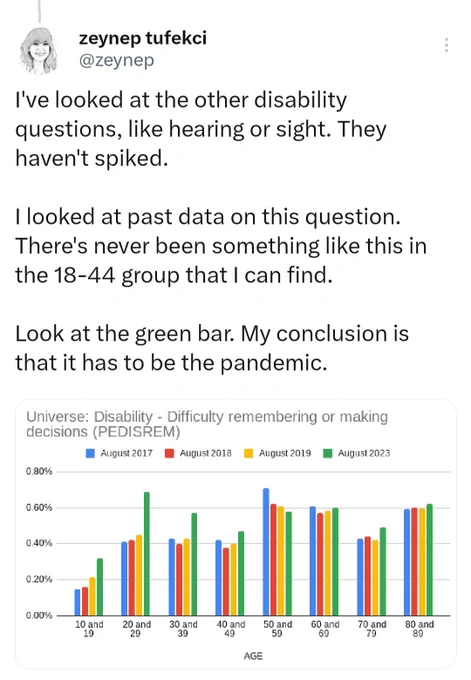 zeynep tufekci
@zeynep

I've looked at the other disability questions, like hearing or sight. They haven't spiked.

I looked at past data on this question. There's never been something like this in the 18-44 group that I can find.

Look at the green bar. My conclusion is that it has to be the pandemic.

Universe: Disability - Difficulty remembering or making decisions (PEDISREM)

August 2017 August 2018 August 2019 August 2023

0.80%
0.60%
0.40%
0.20%
0.00%

10 and 19
20 and 29
30 and 39
40 and 49
50 and 59
60 and 69
70 and 79
80 and 89

AGE